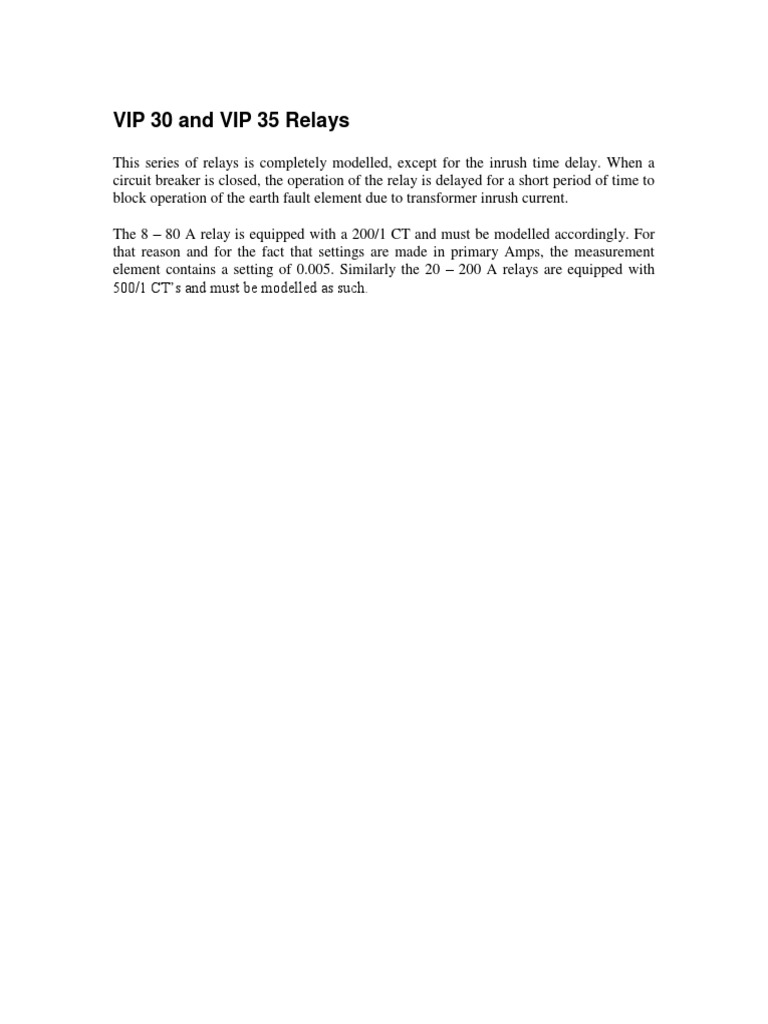 VIP 30 and VIP 35 Relays

This series of relays is completely modelled, except for the inrush time delay. When a circuit breaker is closed, the operation of the relay is delayed for a short period of time to block operation of the earth fault element due to transformer inrush current.

The 8 – 80 A relay is equipped with a 200/1 CT and must be modelled accordingly. For that reason and for the fact that settings are made in primary Amps, the measurement element contains a setting of 0.005. Similarly the 20 – 200 A relays are equipped with 500/1 CT's and must be modelled as such.